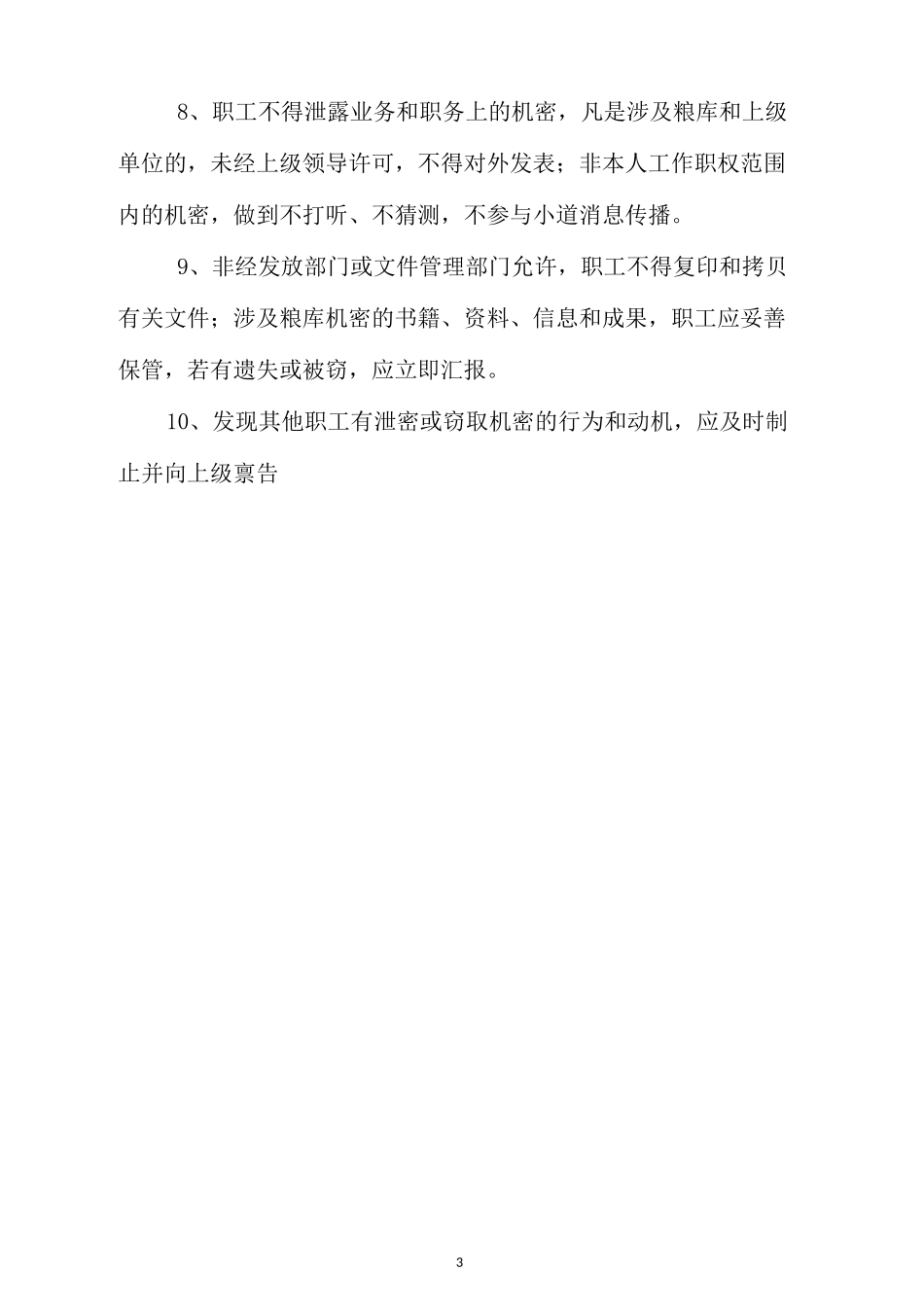 8、职工不得泄露业务和职务上的机密，凡是涉及粮库和上级单位的，未经上级领导许可，不得对外发表；非本人工作职权范围内的机密，做到不打听、不猜测，不参与小道消息传播。

9、非经发放部门或文件管理部门允许，职工不得复印和拷贝有关文件；涉及粮库机密的书籍、资料、信息和成果，职工应妥善保管，若有遗失或被窃，应立即汇报。

10、发现其他职工有泄密或窃取机密的行为和动机，应及时制止并向上级禀告

3